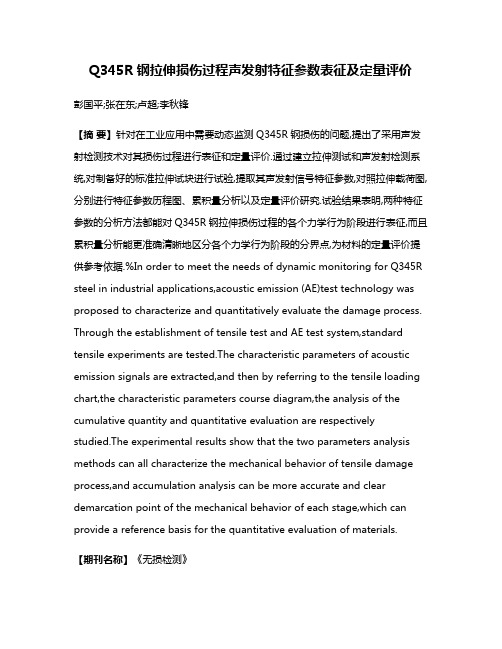 Q345R 钢拉伸损伤过程声发射特征参数表征及定量评价

彭国平;张在东;卢超;李秋锋

【摘 要】针对在工业应用中需要动态监测 Q345R 钢损伤的问题,提出了采用声发射检测技术对其损伤过程进行表征和定量评价.通过建立拉伸测试和声发射检测系统,对制备好的标准拉伸试块进行试验,提取其声发射信号特征参数,对照拉伸载荷图,分别进行特征参数历程图、累积量分析以及定量评价研究.试验结果表明,两种特征参数的分析方法都能对 Q345R 钢拉伸损伤过程的各个力学行为阶段进行表征,而且累积量分析能更准确清晰地区分各个力学行为阶段的分界点,为材料的定量评价提供参考依据.%In order to meet the needs of dynamic monitoring for Q345R steel in industrial applications,acoustic emission (AE)test technology was proposed to characterize and quantitatively evaluate the damage process. Through the establishment of tensile test and AE test system,standard tensile experiments are tested.The characteristic parameters of acoustic emission signals are extracted,and then by referring to the tensile loading chart,the characteristic parameters course diagram,the analysis of the cumulative quantity and quantitative evaluation are respectively studied.The experimental results show that the two parameters analysis methods can all characterize the mechanical behavior of tensile damage process,and accumulation analysis can be more accurate and clear demarcation point of the mechanical behavior of each stage,which can provide a reference basis for the quantitative evaluation of materials.

【期刊名称】《无损检测》